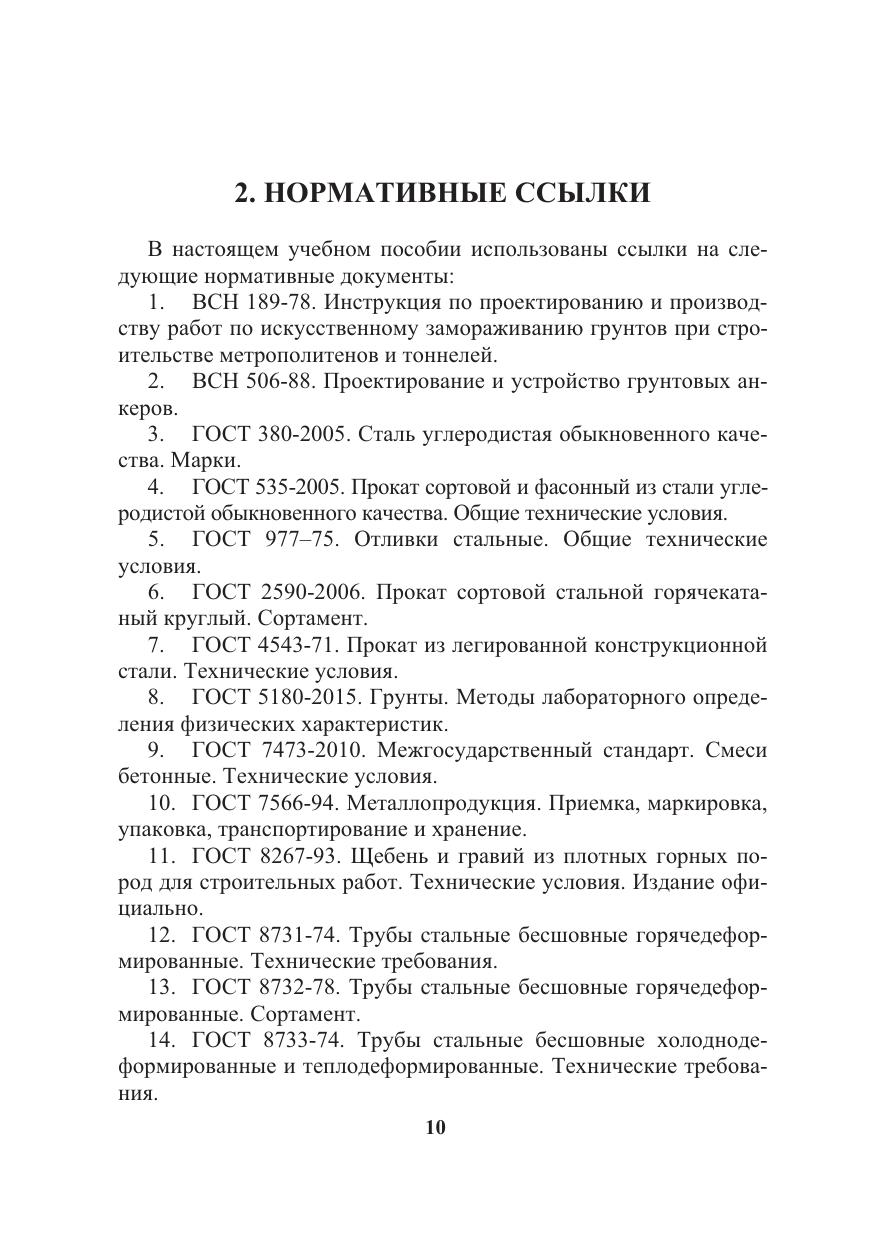 2. НОРМАТИВНЫЕ ССЫЛКИ

В настоящем учебном пособии использованы ссылки на следующие нормативные документы:

1. ВСН 189-78. Инструкция по проектированию и производству работ по искусственному замораживанию грунтов при строительстве метрополитенов и тоннелей.

2. ВСН 506-88. Проектирование и устройство грунтовых анкеров.

3. ГОСТ 380-2005. Сталь углеродистая обыкновенного качества. Марки.

4. ГОСТ 535-2005. Прокат сортовой и фасонный из стали углеродистой обыкновенного качества. Общие технические условия.

5. ГОСТ 977–75. Отливки стальные. Общие технические условия.

6. ГОСТ 2590-2006. Прокат сортовой стальной горячекатаный круглый. Сортамент.

7. ГОСТ 4543-71. Прокат из легированной конструкционной стали. Технические условия.

8. ГОСТ 5180-2015. Грунты. Методы лабораторного определения физических характеристик.

9. ГОСТ 7473-2010. Межгосударственный стандарт. Смеси бетонные. Технические условия.

10. ГОСТ 7566-94. Металлопродукция. Приемка, маркировка, упаковка, транспортирование и хранение.

11. ГОСТ 8267-93. Щебень и гравий из плотных горных пород для строительных работ. Технические условия. Издание официально.

12. ГОСТ 8731-74. Трубы стальные бесшовные горячедеформированные. Технические требования.

13. ГОСТ 8732-78. Трубы стальные бесшовные горячедеформированные. Сортамент.

14. ГОСТ 8733-74. Трубы стальные бесшовные холоднодеформированные и теплодеформированные. Технические требования.

10